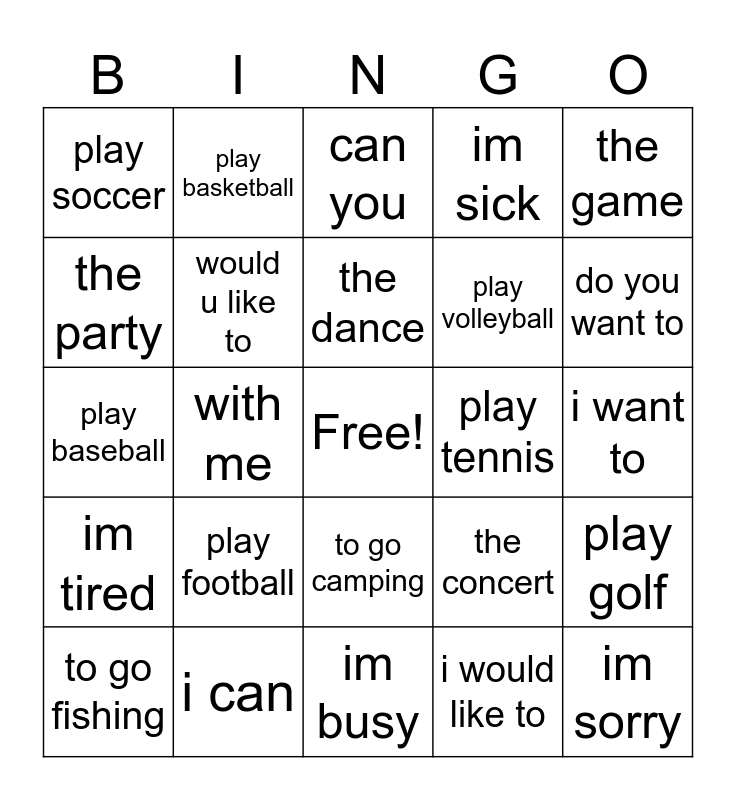 | B | I | N | G | O |
|---|---|---|---|---|
| play soccer | play basketball | can you | im sick | the game |
| the party | would u like to | the dance | play volleyball | do you want to |
| play baseball | with me | Free! | play tennis | i want to |
| im tired | play football | to go camping | the concert | play golf |
| to go fishing | i can | im busy | i would like to | im sorry |